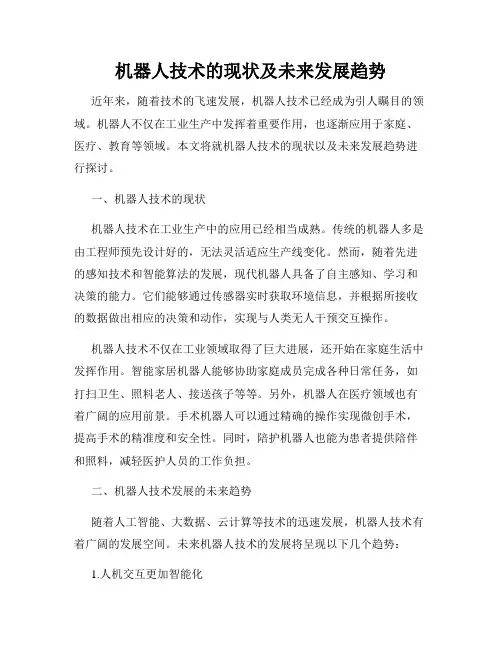 机器人技术的现状及未来发展趋势

近年来，随着技术的飞速发展，机器人技术已经成为引人瞩目的领域。机器人不仅在工业生产中发挥着重要作用，也逐渐应用于家庭、医疗、教育等领域。本文将就机器人技术的现状以及未来发展趋势进行探讨。

一、机器人技术的现状

机器人技术在工业生产中的应用已经相当成熟。传统的机器人多是由工程师预先设计好的，无法灵活适应生产线变化。然而，随着先进的感知技术和智能算法的发展，现代机器人具备了自主感知、学习和决策的能力。它们能够通过传感器实时获取环境信息，并根据所接收的数据做出相应的决策和动作，实现与人类无人干预交互操作。

机器人技术不仅在工业领域取得了巨大进展，还开始在家庭生活中发挥作用。智能家居机器人能够协助家庭成员完成各种日常任务，如打扫卫生、照料老人、接送孩子等等。另外，机器人在医疗领域也有着广阔的应用前景。手术机器人可以通过精确的操作实现微创手术，提高手术的精准度和安全性。同时，陪护机器人也能为患者提供陪伴和照料，减轻医护人员的工作负担。

二、机器人技术发展的未来趋势

随着人工智能、大数据、云计算等技术的迅速发展，机器人技术有着广阔的发展空间。未来机器人技术的发展将呈现以下几个趋势：

1.人机交互更加智能化